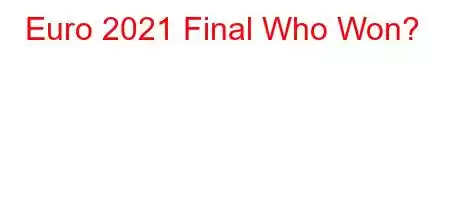 Euro 2021 Final Who Won?